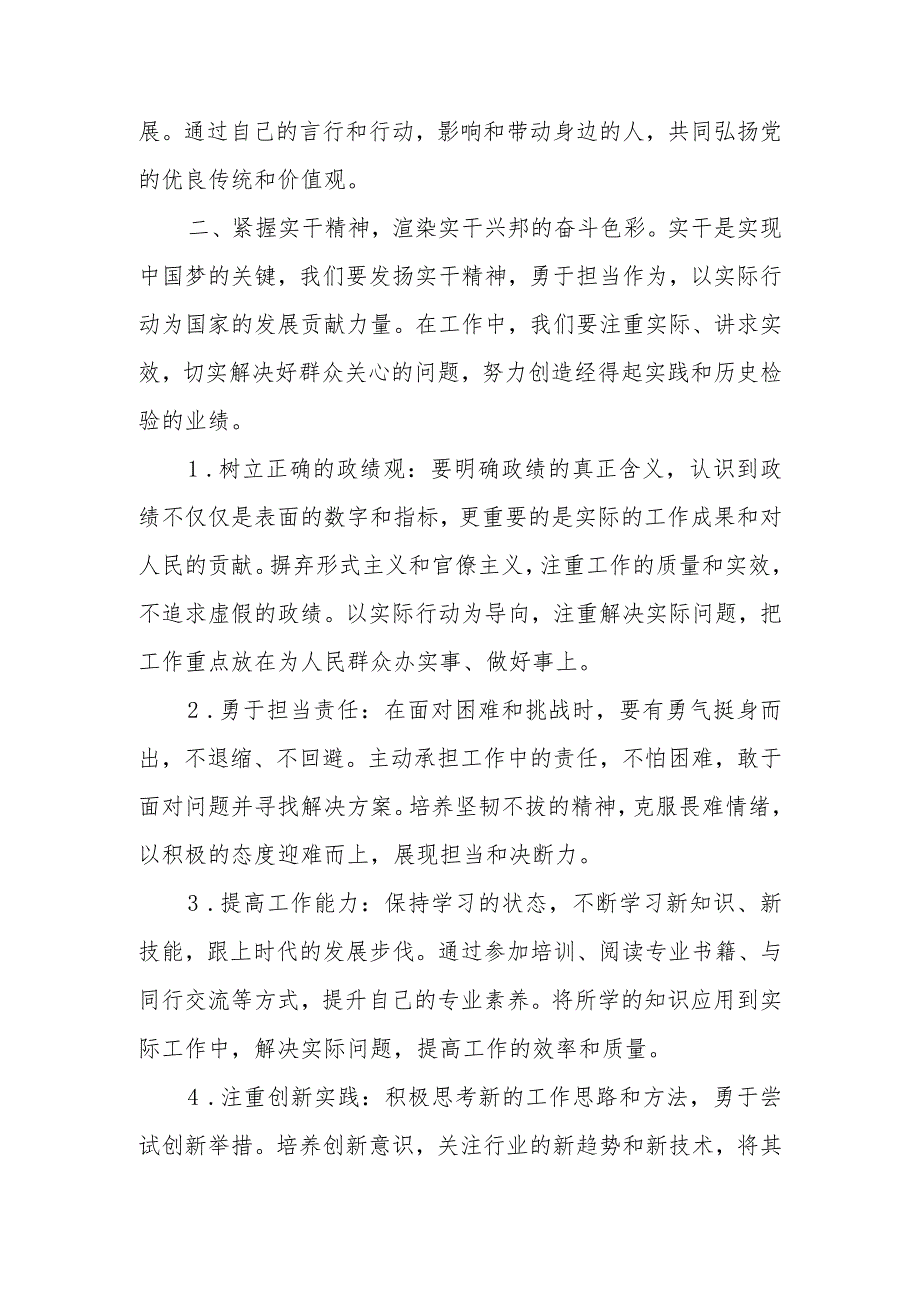 展。通过自己的言行和行动，影响和带动身边的人，共同弘扬党的优良传统和价值观。

二、紧握实干精神，渲染实干兴邦的奋斗色彩。实干是实现中国梦的关键，我们要发扬实干精神，勇于担当作为，以实际行动为国家的发展贡献力量。在工作中，我们要注重实际、讲求实效，切实解决好群众关心的问题，努力创造经得起实践和历史检验的业绩。

1．树立正确的政绩观：要明确政绩的真正含义，认识到政绩不仅仅是表面的数字和指标，更重要的是实际的工作成果和对人民的贡献。摒弃形式主义和官僚主义，注重工作的质量和实效，不追求虚假的政绩。以实际行动为导向，注重解决实际问题，把工作重点放在为人民群众办实事、做好事上。

2．勇于担当责任：在面对困难和挑战时，要有勇气挺身而出，不退缩、不回避。主动承担工作中的责任，不怕困难，敢于面对问题并寻找解决方案。培养坚韧不拔的精神，克服畏难情绪，以积极的态度迎难而上，展现担当和决断力。

3．提高工作能力：保持学习的状态，不断学习新知识、新技能，跟上时代的发展步伐。通过参加培训、阅读专业书籍、与同行交流等方式，提升自己的专业素养。将所学的知识应用到实际工作中，解决实际问题，提高工作的效率和质量。

4．注重创新实践：积极思考新的工作思路和方法，勇于尝试创新举措。培养创新意识，关注行业的新趋势和新技术，将其